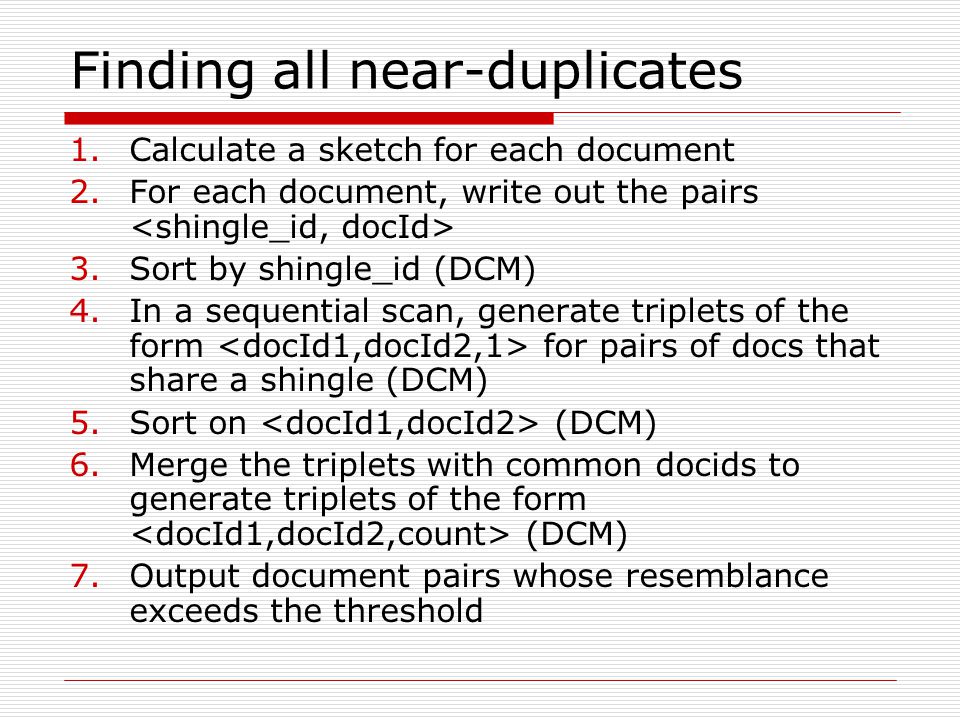 Finding all near-duplicates

1. Calculate a sketch for each document
2. For each document, write out the pairs <shingle_id, docId>
3. Sort by shingle_id (DCM)
4. In a sequential scan, generate triplets of the form <docId1,docId2,1> for pairs of docs that share a shingle (DCM)
5. Sort on <docId1,docId2> (DCM)
6. Merge the triplets with common docids to generate triplets of the form <docId1,docId2,count> (DCM)
7. Output document pairs whose resemblance exceeds the threshold